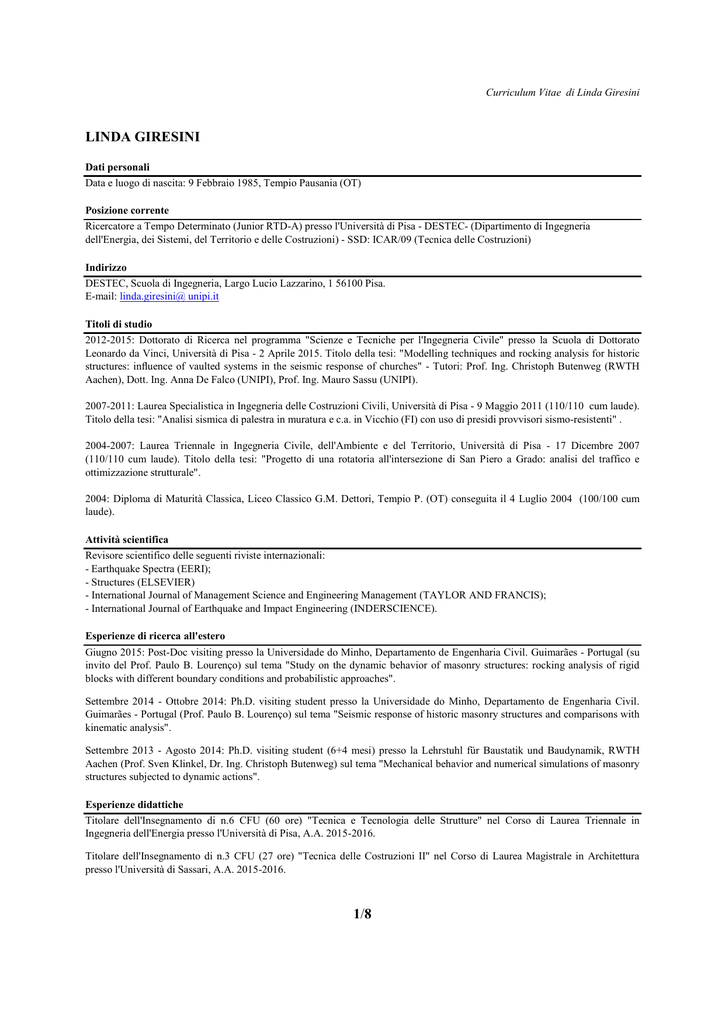 Curriculum Vitae di Linda Giresini

LINDA GIRESINI

Dati personali

Data e luogo di nascita: 9 Febbraio 1985, Tempio Pausania (OT)

Posizione corrente

Ricercatore a Tempo Determinato (Junior RTD-A) presso l'Università di Pisa - DESTEC- (Dipartimento di Ingegneria dell'Energia, dei Sistemi, del Territorio e delle Costruzioni) - SSD: ICAR/09 (Tecnica delle Costruzioni)

Indirizzo

DESTEC, Scuola di Ingegneria, Largo Lucio Lazzarino, 1 56100 Pisa.
E-mail: linda.giresini@ unipi.it

Titoli di studio

2012-2015: Dottorato di Ricerca nel programma "Scienze e Tecniche per l'Ingegneria Civile" presso la Scuola di Dottorato Leonardo da Vinci, Università di Pisa - 2 Aprile 2015. Titolo della tesi: "Modelling techniques and rocking analysis for historic structures: influence of vaulted systems in the seismic response of churches" - Tutori: Prof. Ing. Christoph Butenweg (RWTH Aachen), Dott. Ing. Anna De Falco (UNIPI), Prof. Ing. Mauro Sassu (UNIPI).

2007-2011: Laurea Specialistica in Ingegneria delle Costruzioni Civili, Università di Pisa - 9 Maggio 2011 (110/110 cum laude). Titolo della tesi: "Analisi sismica di palestra in muratura e c.a. in Vicchio (FI) con uso di presidi provvisori sismo-resistenti" .

2004-2007: Laurea Triennale in Ingegneria Civile, dell'Ambiente e del Territorio, Università di Pisa - 17 Dicembre 2007 (110/110 cum laude). Titolo della tesi: "Progetto di una rotatoria all'intersezione di San Piero a Grado: analisi del traffico e ottimizzazione strutturale".

2004: Diploma di Maturità Classica, Liceo Classico G.M. Dettori, Tempio P. (OT) conseguita il 4 Luglio 2004 (100/100 cum laude).

Attività scientifica

Revisore scientifico delle seguenti riviste internazionali:
- Earthquake Spectra (EERI);
- Structures (ELSEVIER)
- International Journal of Management Science and Engineering Management (TAYLOR AND FRANCIS);
- International Journal of Earthquake and Impact Engineering (INDERSCIENCE).

Esperienze di ricerca all'estero

Giugno 2015: Post-Doc visiting presso la Universidade do Minho, Departamento de Engenharia Civil. Guimarães - Portugal (su invito del Prof. Paulo B. Lourenço) sul tema "Study on the dynamic behavior of masonry structures: rocking analysis of rigid blocks with different boundary conditions and probabilistic approaches".

Settembre 2014 - Ottobre 2014: Ph.D. visiting student presso la Universidade do Minho, Departamento de Engenharia Civil. Guimarães - Portugal (Prof. Paulo B. Lourenço) sul tema "Seismic response of historic masonry structures and comparisons with kinematic analysis".

Settembre 2013 - Agosto 2014: Ph.D. visiting student (6+4 mesi) presso la Lehrstuhl für Baustatik und Baudynamik, RWTH Aachen (Prof. Sven Klinkel, Dr. Ing. Christoph Butenweg) sul tema "Mechanical behavior and numerical simulations of masonry structures subjected to dynamic actions".

Esperienze didattiche

Titolare dell'Insegnamento di n.6 CFU (60 ore) "Tecnica e Tecnologia delle Strutture" nel Corso di Laurea Triennale in Ingegneria dell'Energia presso l'Università di Pisa, A.A. 2015-2016.

Titolare dell'Insegnamento di n.3 CFU (27 ore) "Tecnica delle Costruzioni II" nel Corso di Laurea Magistrale in Architettura presso l'Università di Sassari, A.A. 2015-2016.

1/8